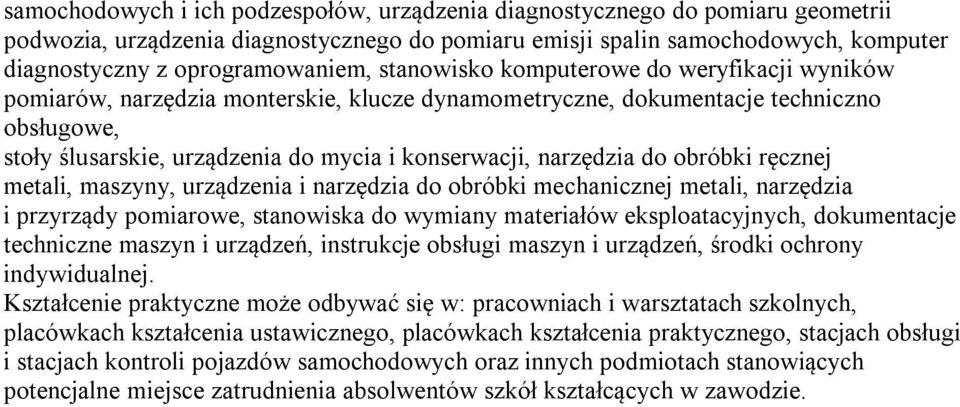 samochodowych i ich podzespołów, urządzenia diagnostycznego do pomiaru geometrii podwozia, urządzenia diagnostycznego do pomiaru emisji spalin samochodowych, komputer diagnostyczny z oprogramowaniem, stanowisko komputerowe do weryfikacji wyników pomiarów, narzędzia monterskie, klucze dynamometryczne, dokumentacje techniczno obsługowe,
stoły ślusarskie, urządzenia do mycia i konserwacji, narzędzia do obróbki ręcznej metali, maszyny, urządzenia i narzędzia do obróbki mechanicznej metali, narzędzia i przyrządy pomiarowe, stanowiska do wymiany materiałów eksploatacyjnych, dokumentacje techniczne maszyn i urządzeń, instrukcje obsługi maszyn i urządzeń, środki ochrony indywidualnej.
Kształcenie praktyczne może odbywać się w: pracowniach i warsztatach szkolnych, placówkach kształcenia ustawicznego, placówkach kształcenia praktycznego, stacjach obsługi i stacjach kontroli pojazdów samochodowych oraz innych podmiotach stanowiących potencjalne miejsce zatrudnienia absolwentów szkół kształcących w zawodzie.